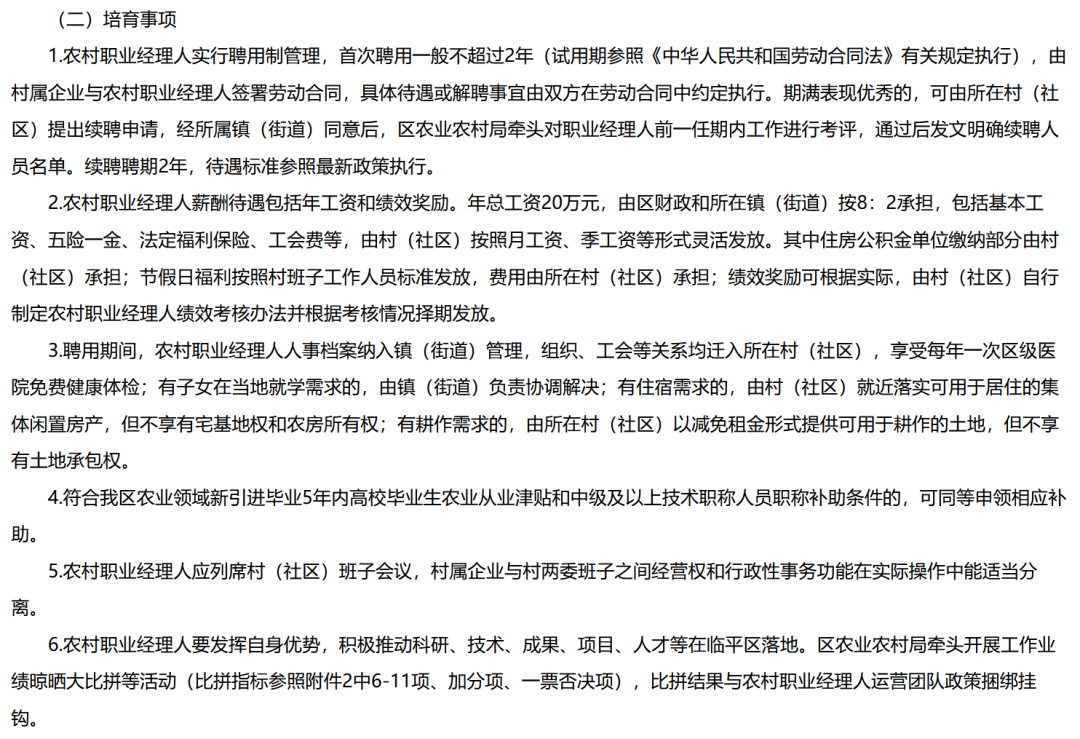 （二）培育事项

1.农村职业经理人实行聘用制管理，首次聘用一般不超过2年（试用期参照《中华人民共和国劳动合同法》有关规定执行），由村属企业与农村职业经理人签署劳动合同，具体待遇或解聘事宜由双方在劳动合同中约定执行。期满表现优秀的，可由所在村（社区）提出续聘申请，经所属镇（街道）同意后，区农业农村局牵头对职业经理人前一任期内工作进行考评，通过后发文明确续聘人员名单。续聘聘期2年，待遇标准参照最新政策执行。

2.农村职业经理人薪酬待遇包括年工资和绩效奖励。年总工资20万元，由区财政和所在镇（街道）按8：2承担，包括基本工资、五险一金、法定福利保险、工会费等，由村（社区）按照月工资、季工资等形式灵活发放。其中住房公积金单位缴纳部分由村（社区）承担；节假日福利按照村班子工作人员标准发放，费用由所在村（社区）承担；绩效奖励可根据实际，由村（社区）自行制定农村职业经理人绩效考核办法并根据考核情况择期发放。

3.聘用期间，农村职业经理人人事档案纳入镇（街道）管理，组织、工会等关系均迁入所在村（社区），享受每年一次区级医院免费健康体检；有子女在当地就学需求的，由镇（街道）负责协调解决；有住宿需求的，由村（社区）就近落实可用于居住的集体闲置房产，但不享有宅基地权和农房所有权；有耕作需求的，由所在村（社区）以减免租金形式提供可用于耕作的土地，但不享有土地承包权。

4.符合我区农业领域新引进毕业5年内高校毕业生农业从业津贴和中级及以上技术职称人员职称补助条件的，可同等申领相应补助。

5.农村职业经理人应列席村（社区）班子会议，村属企业与村两委班子之间经营权和行政性事务功能在实际操作中能适当分离。

6.农村职业经理人要发挥自身优势，积极推动科研、技术、成果、项目、人才等在临平区落地。区农业农村局牵头开展工作业绩晾晒大比拼等活动（比拼指标参照附件2中6-11项、加分项、一票否决项），比拼结果与农村职业经理人运营团队政策捆绑挂钩。